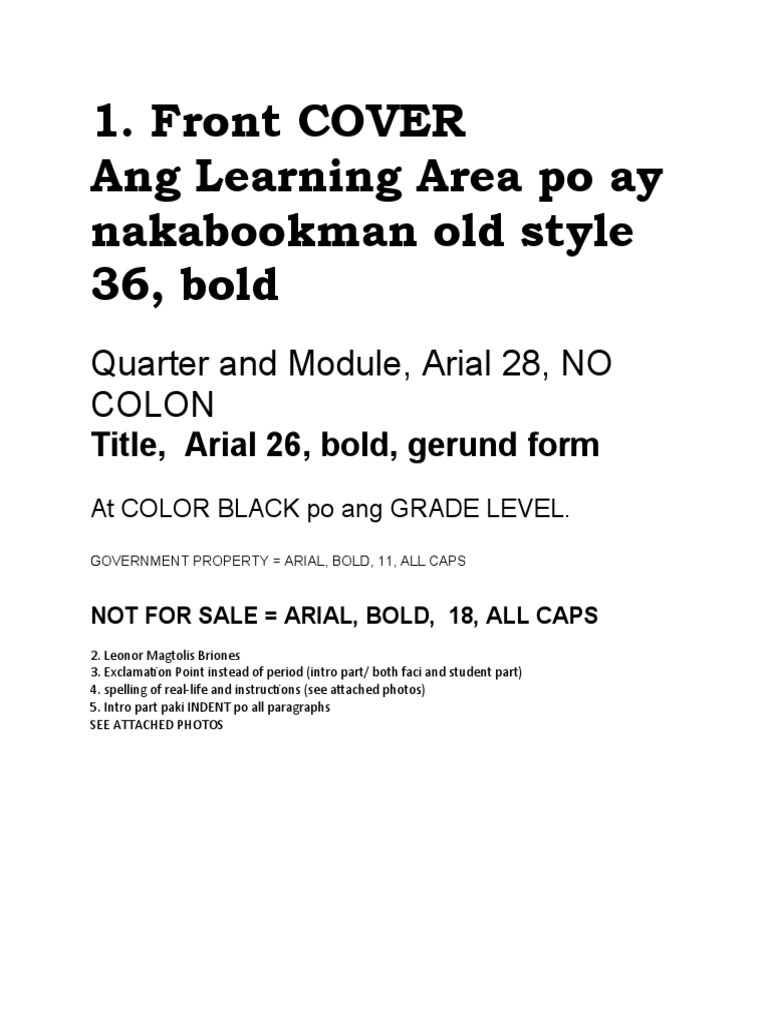 1. Front COVER
Ang Learning Area po ay nakabookman old style 36, bold

Quarter and Module, Arial 28, NO COLON
Title, Arial 26, bold, gerund form

At COLOR BLACK po ang GRADE LEVEL.

GOVERNMENT PROPERTY = ARIAL, BOLD, 11, ALL CAPS

NOT FOR SALE = ARIAL, BOLD, 18, ALL CAPS

2. Leonor Magtolis Briones
3. Exclamation Point instead of period (intro part/ both faci and student part)
4. spelling of real-life and instructions (see attached photos)
5. Intro part paki INDENT po all paragraphs
SEE ATTACHED PHOTOS